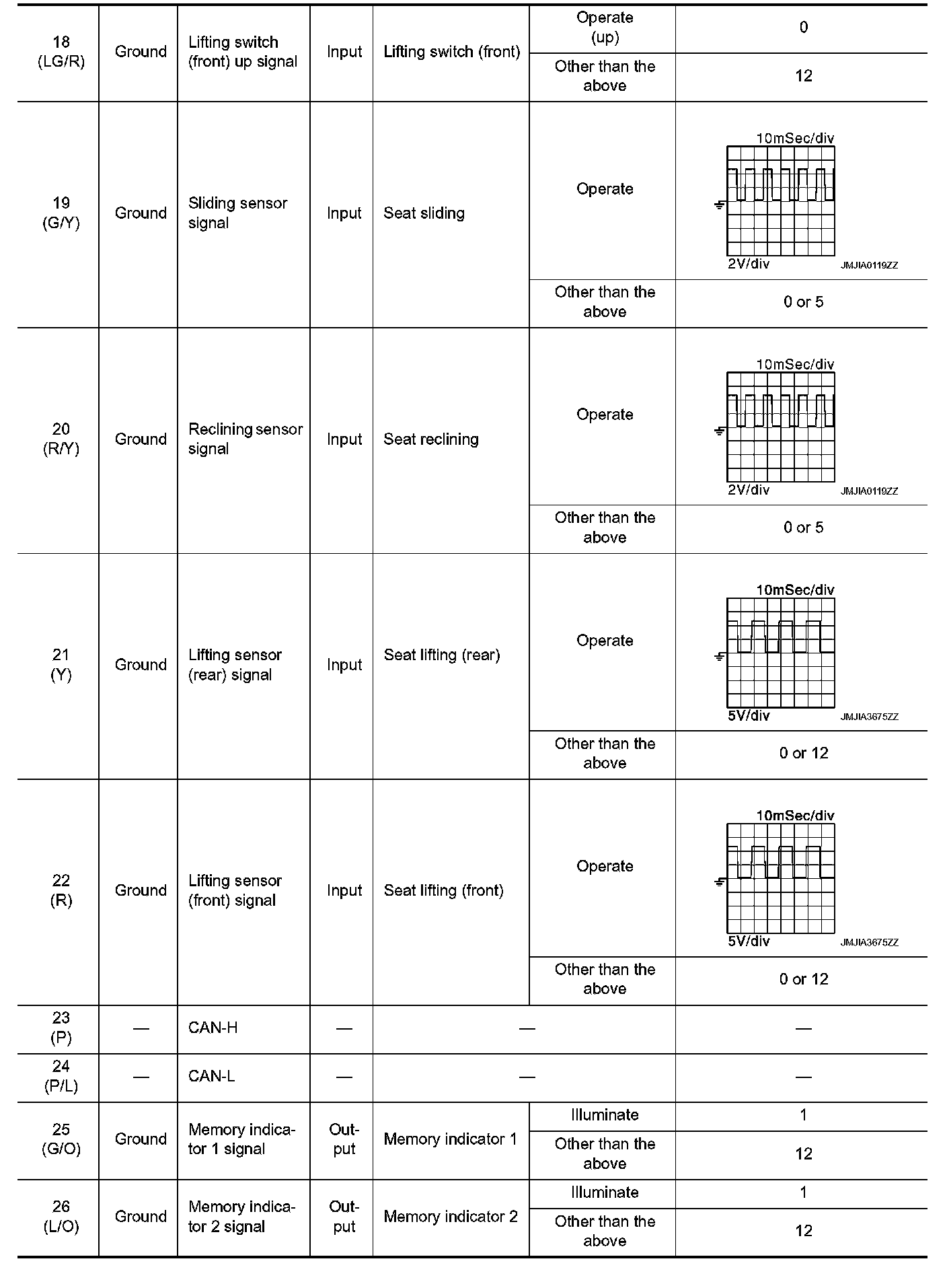 | 18 (LG/R) | Ground | Lifting switch (front) up signal | Input | Lifting switch (front) | Operate (up) | 0 |
|---|---|---|---|---|---|---|
| | | | | | Other than the above | 12 |
| 19 (G/Y) | Ground | Sliding sensor signal | Input | Seat sliding | Operate | 10mSec/div 2V/div JMJIA0119ZZ |
| | | | | | Other than the above | 0 or 5 |
| 20 (R/Y) | Ground | Reclining sensor signal | Input | Seat reclining | Operate | 10mSec/div 2V/div JMJIA0119ZZ |
| | | | | | Other than the above | 0 or 5 |
| 21 (Y) | Ground | Lifting sensor (rear) signal | Input | Seat lifting (rear) | Operate | 10mSec/div 5V/div JMJIA3675ZZ |
| | | | | | Other than the above | 0 or 12 |
| 22 (R) | Ground | Lifting sensor (front) signal | Input | Seat lifting (front) | Operate | 10mSec/div 5V/div JMJIA3675ZZ |
| | | | | | Other than the above | 0 or 12 |
| 23 (P) | — | CAN-H | — | — | | — |
| 24 (P/L) | — | CAN-L | — | — | | — |
| 25 (G/O) | Ground | Memory indicator 1 signal | Output | Memory indicator 1 | Illuminate | 1 |
| | | | | | Other than the above | 12 |
| 26 (L/O) | Ground | Memory indicator 2 signal | Output | Memory indicator 2 | Illuminate | 1 |
| | | | | | Other than the above | 12 |